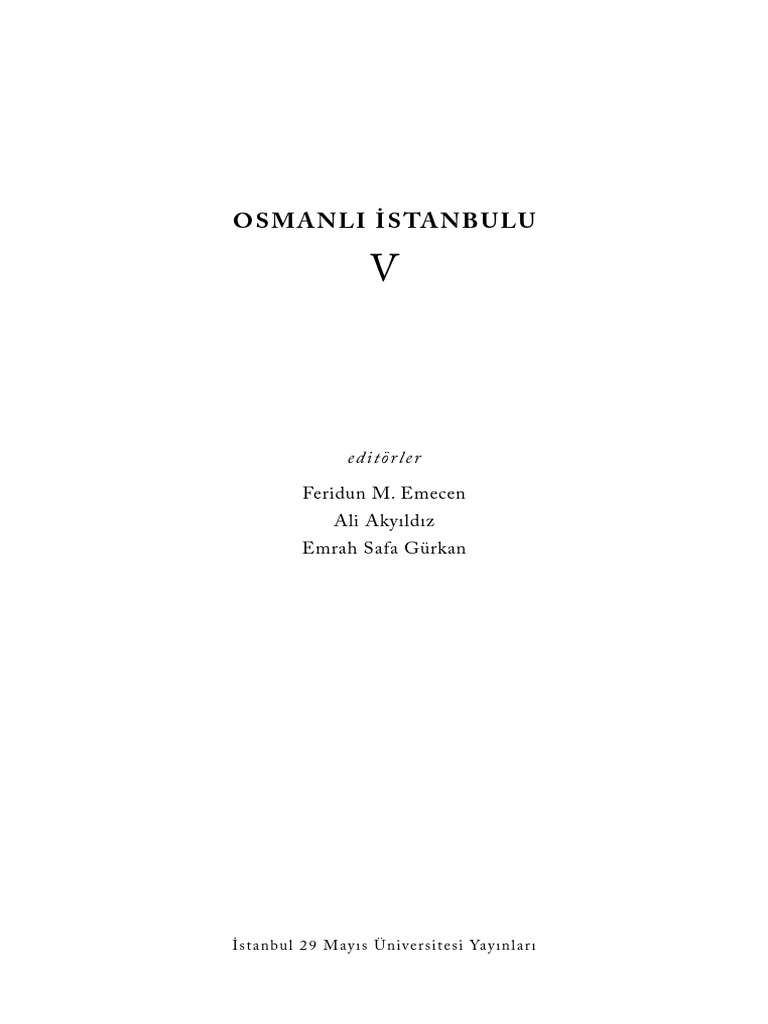 OSMANLI İSTANBULU
V

editörler

Feridun M. Emecen
Ali Akyıldız
Emrah Safa Gürkan

İstanbul 29 Mayıs Üniversitesi Yayınları